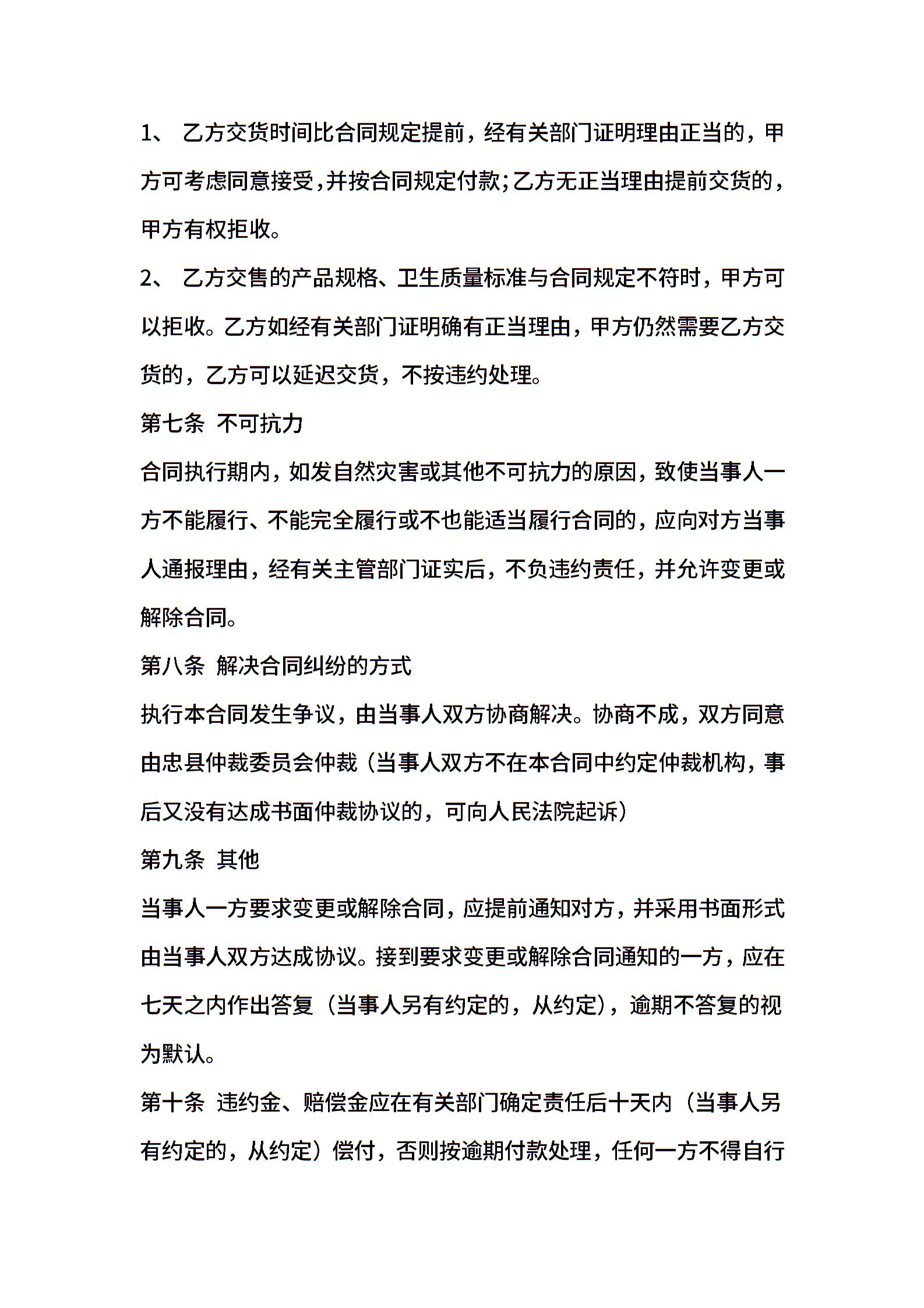 1、 乙方交货时间比合同规定提前，经有关部门证明理由正当的，甲方可考虑同意接受，并按合同规定付款;乙方无正当理由提前交货的，甲方有权拒收。

2、 乙方交售的产品规格、卫生质量标准与合同规定不符时，甲方可以拒收。乙方如经有关部门证明确有正当理由，甲方仍然需要乙方交货的，乙方可以延迟交货，不按违约处理。

第七条 不可抗力

合同执行期内，如发自然灾害或其他不可抗力的原因，致使当事人一方不能履行、不能完全履行或不也能适当履行合同的，应向对方当事人通报理由，经有关主管部门证实后，不负违约责任，并允许变更或解除合同。

第八条 解决合同纠纷的方式

执行本合同发生争议，由当事人双方协商解决。协商不成，双方同意由忠县仲裁委员会仲裁（当事人双方不在本合同中约定仲裁机构，事后又没有达成书面仲裁协议的，可向人民法院起诉）

第九条 其他

当事人一方要求变更或解除合同，应提前通知对方，并采用书面形式由当事人双方达成协议。接到要求变更或解除合同通知的一方，应在七天之内作出答复（当事人另有约定的，从约定），逾期不答复的视为默认。

第十条 违约金、赔偿金应在有关部门确定责任后十天内（当事人另有约定的，从约定）偿付，否则按逾期付款处理，任何一方不得自行